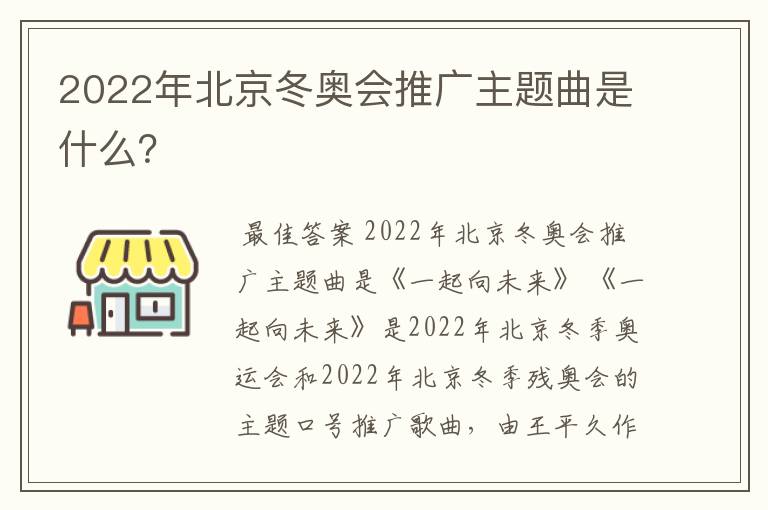 2022年北京冬奥会推广主题曲是什么?

最佳答案 2022年北京冬奥会推广主题曲是《一起向未来》 《一起向未来》是2022年北京冬季奥运会和2022年北京冬季残奥会的主题口号推广歌曲，由王平久作